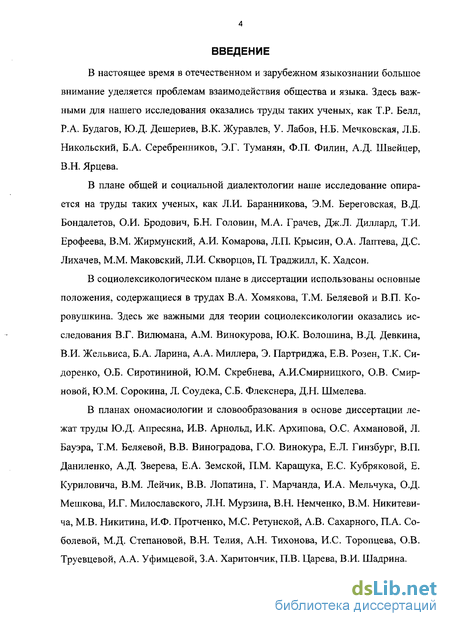 4

ВВЕДЕНИЕ

В настоящее время в отечественном и зарубежном языкознании большое внимание уделяется проблемам взаимодействия общества и языка. Здесь важными для нашего исследования оказались труды таких ученых, как Т.Р. Белл, Р.А. Будагов, Ю.Д. Дешериев, В.К. Журавлев, У. Лабов, Н.Б. Мечковская, Л.Б. Никольский, Б.А. Серебренников, Э.Г. Туманян, Ф.П. Филин, А.Д. Швейцер, В.Н. Ярцева.

В плане общей и социальной диалектологии наше исследование опирается на труды таких ученых, как Л.И. Баранникова, Э.М. Береговская, В.Д. Бондалетов, О.И. Бродович, Б.Н. Головин, М.А. Грачев, Дж.Л. Диллард, Т.И. Ерофеева, В.М. Жирмунский, А.И. Комарова, Л.П. Крысин, О.А. Лаптева, Д.С. Лихачев, М.М. Маковский, Л.И. Скворцов, П. Траджилл, К. Хадсон.

В социолексикологическом плане в диссертации использованы основные положения, содержащиеся в трудах В.А. Хомякова, Т.М. Беляевой и В.П. Коровушкина. Здесь же важными для теории социолексикологии оказались исследования В.Г. Вилюмана, А.М. Винокурова, Ю.К. Волошина, В.Д. Девкина, В.И. Жельвиса, Б.А. Ларина, А.А. Миллера, Э. Партриджа, Е.В. Розен, Т.К. Сидоренко, О.Б. Сиротининой, Ю.М. Скребнева, А.И.Смирницкого, О.В. Смирновой, Ю.М. Сорокина, Л. Соудека, С.Б. Флекснера, Д.Н. Шмелева.

В планах ономасиологии и словообразования в основе диссертации лежат труды Ю.Д. Апресяна, И.В. Арнольд, И.К. Архипова, О.С. Ахмановой, Л. Бауэра, Т.М. Беляевой, В.В. Виноградова, Г.О. Винокура, Е.Л. Гинзбург, В.П. Даниленко, А.Д. Зверева, Е.А. Земской, П.М. Каращука, Е.С. Кубряковой, Е. Куриловича, В.М. Лейчик, В.В. Лопатина, Г. Марчанда, И.А. Мельчука, О.Д. Мешкова, И.Г. Милославского, Л.Н. Мурзина, В.Н. Немченко, В.М. Никитевича, М.В. Никитина, И.Ф. Протченко, М.С. Ретунской, А.В. Сахарного, П.А. Соболевой, М.Д. Степановой, В.Н. Телия, А.Н. Тихонова, И.С. Торопцева, О.В. Труевцевой, А.А. Уфимцевой, З.А. Харитончик, П.В. Царева, В.И. Шадрина.

dsLib.net
библиотека диссертаций